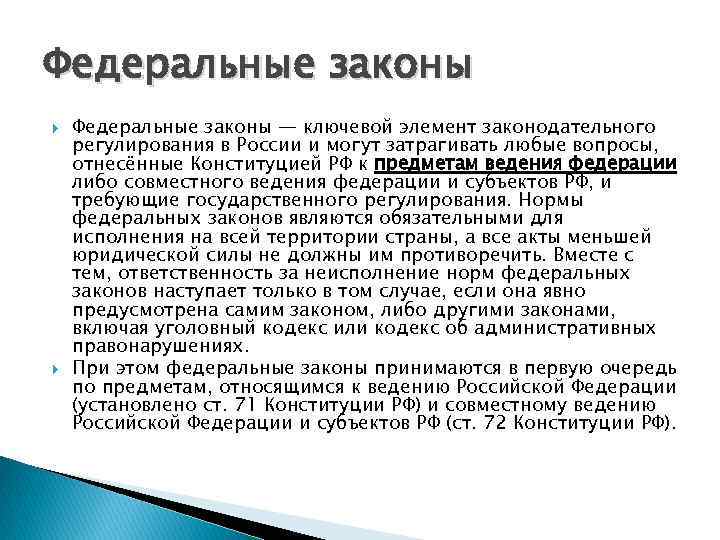 Федеральные законы

Федеральные законы — ключевой элемент законодательного регулирования в России и могут затрагивать любые вопросы, отнесённые Конституцией РФ к предметам ведения федерации либо совместного ведения федерации и субъектов РФ, и требующие государственного регулирования. Нормы федеральных законов являются обязательными для исполнения на всей территории страны, а все акты меньшей юридической силы не должны им противоречить. Вместе с тем, ответственность за неисполнение норм федеральных законов наступает только в том случае, если она явно предусмотрена самим законом, либо другими законами, включая уголовный кодекс или кодекс об административных правонарушениях.

При этом федеральные законы принимаются в первую очередь по предметам, относящимся к ведению Российской Федерации (установлено ст. 71 Конституции РФ) и совместному ведению Российской Федерации и субъектов РФ (ст. 72 Конституции РФ).